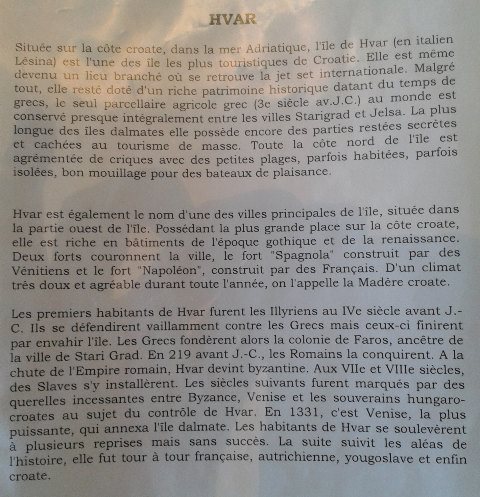 HVAR

Située sur la côte croate, dans la mer Adriatique, l'île de Hvar (en italien Lésina) est l'une des île les plus touristiques de Croatie. Elle est même devenu un lieu branché où se retrouve la jet set internationale. Malgré tout, elle resté doté d'un riche patrimoine historique datant du temps de grecs, le seul parcellaire agricole grec (3e siècle av.J.C.) au monde est conservé presque intégralement entre les villes Starigrad et Jelsa. La plus longue des îles dalmates elle possède encore des parties restées secrètes et cachées au tourisme de masse. Toute la côte nord de l'île est agrémentée de criques avec des petites plages, parfois habitées, parfois isolées, bon mouillage pour des bateaux de plaisance.

Hvar est également le nom d'une des villes principales de l'île, située dans la partie ouest de l'île. Possédant la plus grande place sur la côte croate, elle est riche en bâtiments de l'époque gothique et de la renaissance. Deux forts couronnent la ville, le fort "Spagnola" construit par des Vénitiens et le fort "Napoléon", construit par des Français. D'un climat très doux et agréable durant toute l'année, on l'appelle la Madère croate.

Les premiers habitants de Hvar furent les Illyriens au IVe siècle avant J.-C. Ils se défendirent vaillamment contre les Grecs mais ceux-ci finirent par envahir l'île. Les Grecs fondèrent alors la colonie de Faros, ancêtre de la ville de Stari Grad. En 219 avant J.-C., les Romains la conquirent. A la chute de l'Empire romain, Hvar devint byzantine. Aux VIIe et VIIIe siècles, des Slaves s'y installèrent. Les siècles suivants furent marqués par des querelles incessantes entre Byzance, Venise et les souverains hungaro-croates au sujet du contrôle de Hvar. En 1331, c'est Venise, la plus puissante, qui annexa l'île dalmate. Les habitants de Hvar se soulevèrent à plusieurs reprises mais sans succès. La suite suivit les aléas de l'histoire, elle fut tour à tour française, autrichienne, yougoslave et enfin croate.